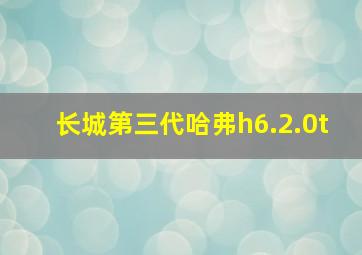 长城第三代哈弗h6.2.0t